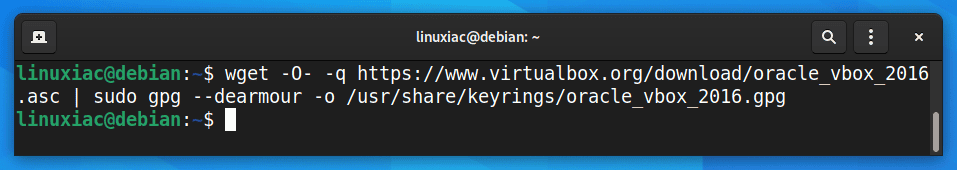 linuxiac@debian: ~

linuxiac@debian:~$ wget -O- -q https://www.virtualbox.org/download/oracle_vbox_2016.asc | sudo gpg --dearmour -o /usr/share/keyrings/oracle_vbox_2016.gpg
linuxiac@debian:~$